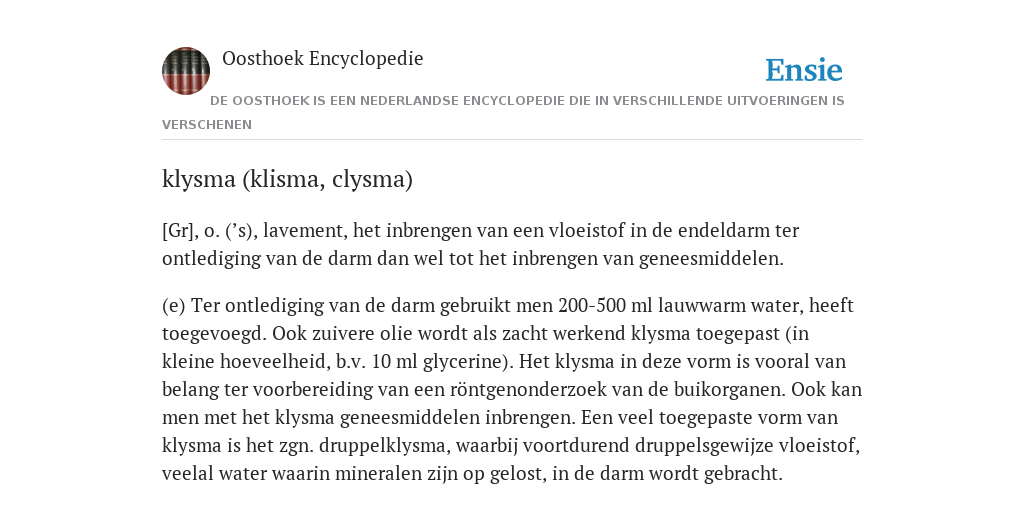 Oosthoek Encyclopedie

Ensie

DE OOSTHOEK IS EEN NEDERLANDSE ENCYCLOPEDIE DIE IN VERSCHILLENDE UITVOERINGEN IS VERSCHENEN

klysma (klisma, clysma)

[Gr], o. (’s), lavement, het inbrengen van een vloeistof in de endeldarm ter ontlediging van de darm dan wel tot het inbrengen van geneesmiddelen.

(e) Ter ontlediging van de darm gebruikt men 200-500 ml lauwwarm water, heeft toegevoegd. Ook zuivere olie wordt als zacht werkend klysma toegepast (in kleine hoeveelheid, b.v. 10 ml glycerine). Het klysma in deze vorm is vooral van belang ter voorbereiding van een röntgenonderzoek van de buikorganen. Ook kan men met het klysma geneesmiddelen inbrengen. Een veel toegepaste vorm van klysma is het zgn. druppelklysma, waarbij voortdurend druppelsgewijze vloeistof, veelal water waarin mineralen zijn op gelost, in de darm wordt gebracht.